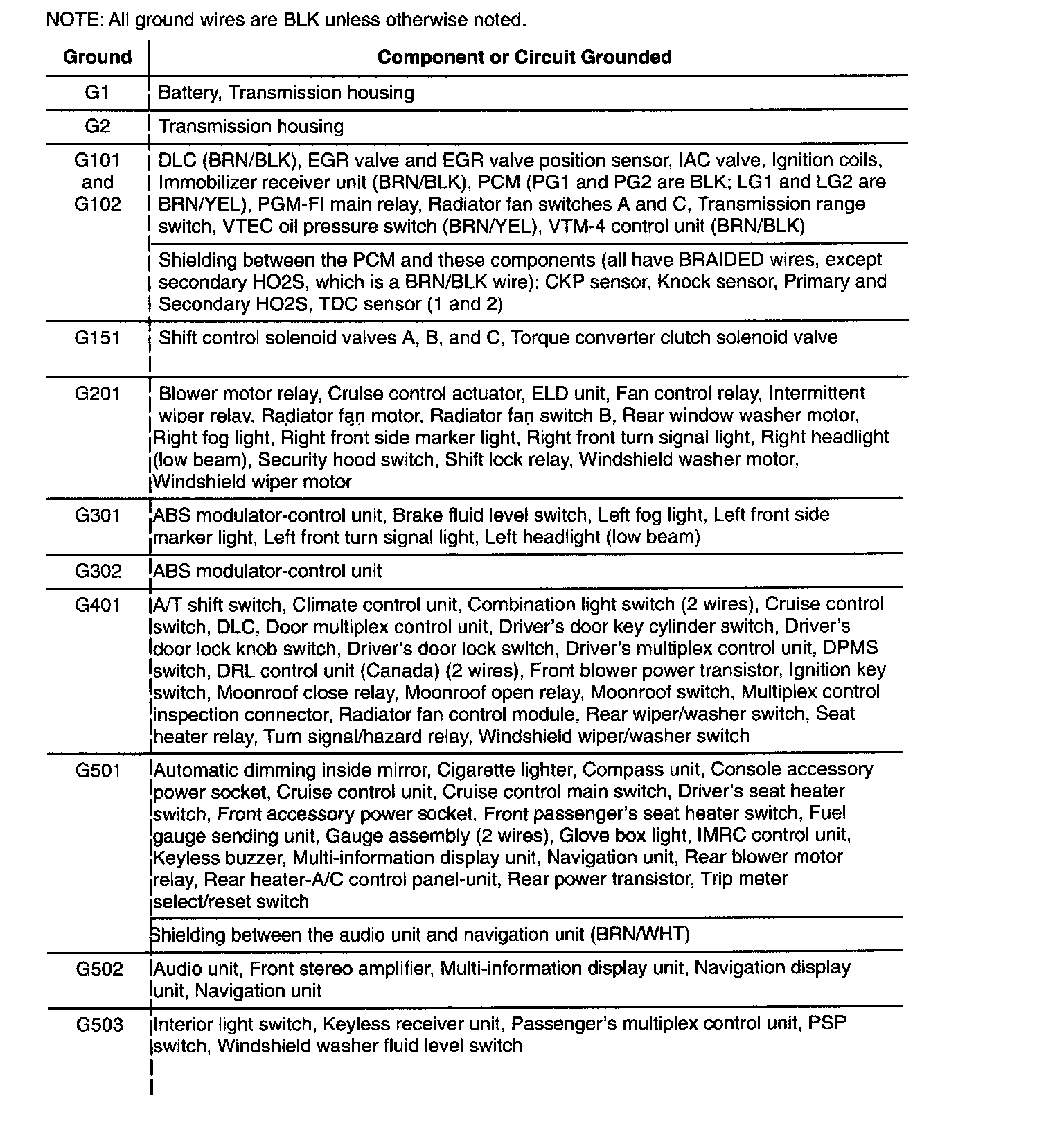 NOTE: All ground wires are BLK unless otherwise noted.

| Ground | Component or Circuit Grounded |
|---|---|
| G1 | Battery, Transmission housing |
| G2 | Transmission housing |
| G101 and G102 | DLC (BRN/BLK), EGR valve and EGR valve position sensor, IAC valve, Ignition coils, Immobilizer receiver unit (BRN/BLK), PCM (PG1 and PG2 are BLK; LG1 and LG2 are BRN/YEL), PGM-FI main relay, Radiator fan switches A and C, Transmission range switch, VTEC oil pressure switch (BRN/YEL), VTM-4 control unit (BRN/BLK) |
| | Shielding between the PCM and these components (all have BRAIDED wires, except secondary HO2S, which is a BRN/BLK wire): CKP sensor, Knock sensor, Primary and Secondary HO2S, TDC sensor (1 and 2) |
| G151 | Shift control solenoid valves A, B, and C, Torque converter clutch solenoid valve |
| G201 | Blower motor relay, Cruise control actuator, ELD unit, Fan control relay, Intermittent wiper relay, Radiator fan motor, Radiator fan switch B, Rear window washer motor, Right fog light, Right front side marker light, Right front turn signal light, Right headlight (low beam), Security hood switch, Shift lock relay, Windshield washer motor, Windshield wiper motor |
| G301 | ABS modulator-control unit, Brake fluid level switch, Left fog light, Left front side marker light, Left front turn signal light, Left headlight (low beam) |
| G302 | ABS modulator-control unit |
| G401 | A/T shift switch, Climate control unit, Combination light switch (2 wires), Cruise control switch, DLC, Door multiplex control unit, Driver's door key cylinder switch, Driver's door lock knob switch, Driver's door lock switch, Driver's multiplex control unit, DPMS switch, DRL control unit (Canada) (2 wires), Front blower power transistor, Ignition key switch, Moonroof close relay, Moonroof open relay, Moonroof switch, Multiplex control inspection connector, Radiator fan control module, Rear wiper/washer switch, Seat heater relay, Turn signal/hazard relay, Windshield wiper/washer switch |
| G501 | Automatic dimming inside mirror, Cigarette lighter, Compass unit, Console accessory power socket, Cruise control unit, Cruise control main switch, Driver's seat heater switch, Front accessory power socket, Front passenger's seat heater switch, Fuel gauge sending unit, Gauge assembly (2 wires), Glove box light, IMRC control unit, Keyless buzzer, Multi-information display unit, Navigation unit, Rear blower motor relay, Rear heater-A/C control panel-unit, Rear power transistor, Trip meter select/reset switch |
| | Shielding between the audio unit and navigation unit (BRN/WHT) |
| G502 | Audio unit, Front stereo amplifier, Multi-information display unit, Navigation display unit, Navigation unit |
| G503 | Interior light switch, Keyless receiver unit, Passenger's multiplex control unit, PSP switch, Windshield washer fluid level switch |